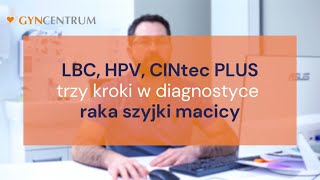 GYNCENTRUM

LBC, HPV, CINtec PLUS
trzy kroki w diagnostyce
raka szyjki macicy

ASUS